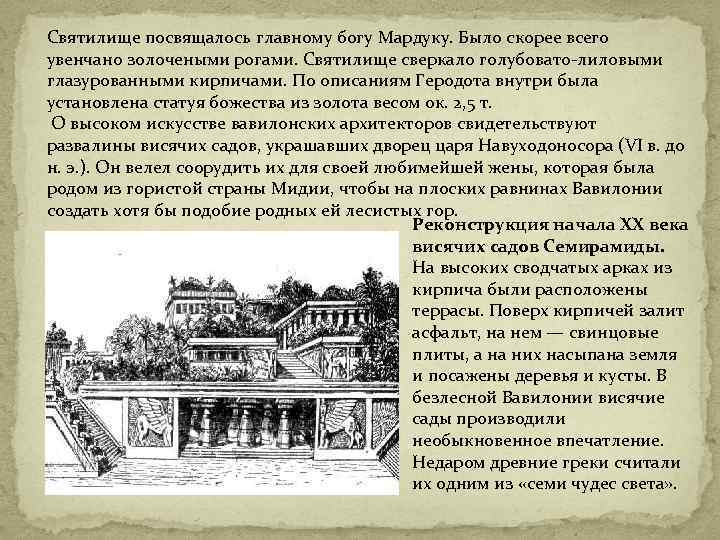 Святилище посвящалось главному богу Мардуку. Было скорее всего увенчано золочеными рогами. Святилище сверкало голубовато-лиловыми глазурованными кирпичами. По описаниям Геродота внутри была установлена статуя божества из золота весом ок. 2,5 т.

О высоком искусстве вавилонских архитекторов свидетельствуют развалины висячих садов, украшавших дворец царя Навуходоносора (VI в. до н. э.). Он велел соорудить их для своей любимейшей жены, которая была родом из гористой страны Мидии, чтобы на плоских равнинах Вавилонии создать хотя бы подобие родных ей лесистых гор.

Реконструкция начала XX века висячих садов Семирамиды. На высоких сводчатых арках из кирпича были расположены террасы. Поверх кирпичей залит асфальт, на нем — свинцовые плиты, а на них насыпана земля и посажены деревья и кусты. В безлесной Вавилонии висячие сады производили необыкновенное впечатление. Недаром древние греки считали их одним из «семи чудес света».